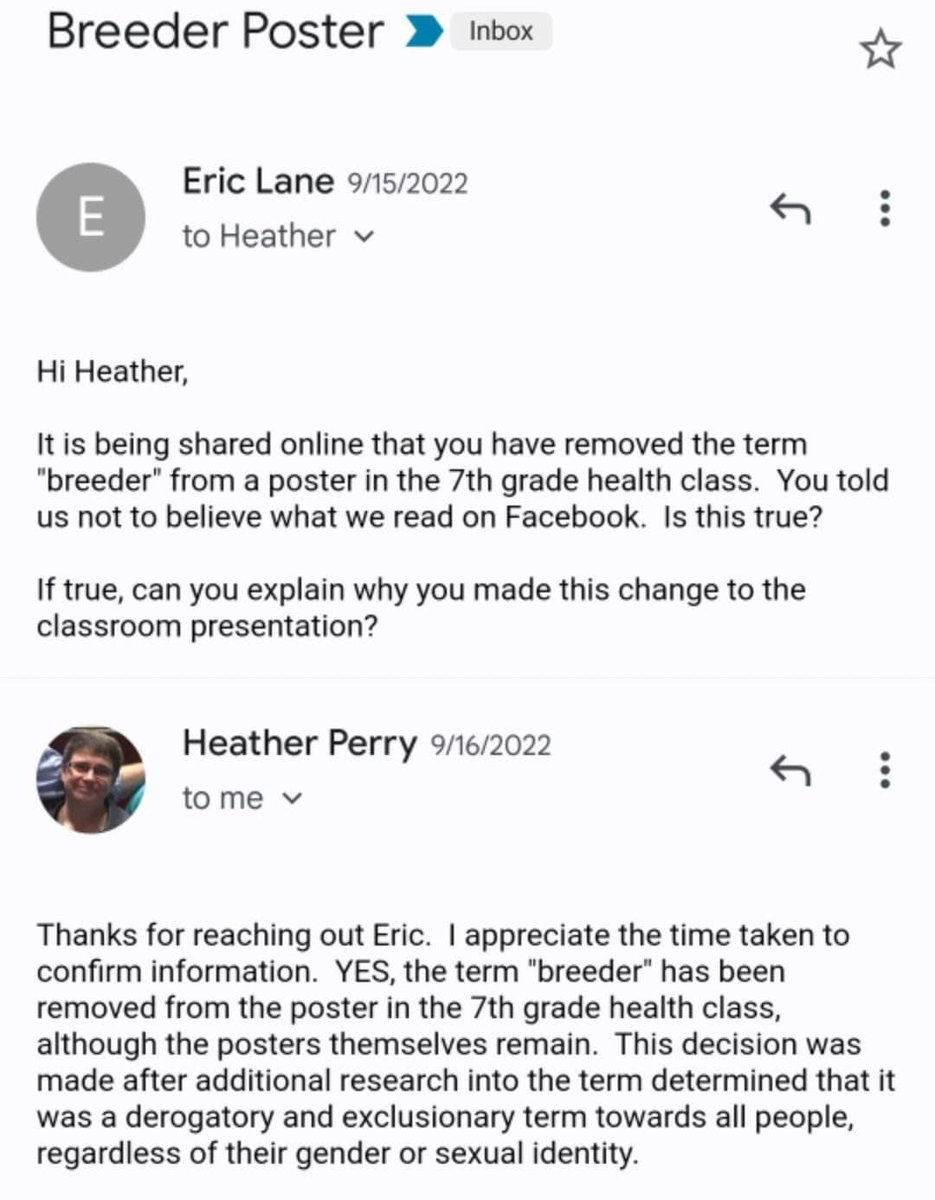 Breeder Poster Inbox

E
Eric Lane 9/15/2022
to Heather

Hi Heather,

It is being shared online that you have removed the term "breeder" from a poster in the 7th grade health class. You told us not to believe what we read on Facebook. Is this true?

If true, can you explain why you made this change to the classroom presentation?

Heather Perry 9/16/2022
to me

Thanks for reaching out Eric. I appreciate the time taken to confirm information. YES, the term "breeder" has been removed from the poster in the 7th grade health class, although the posters themselves remain. This decision was made after additional research into the term determined that it was a derogatory and exclusionary term towards all people, regardless of their gender or sexual identity.